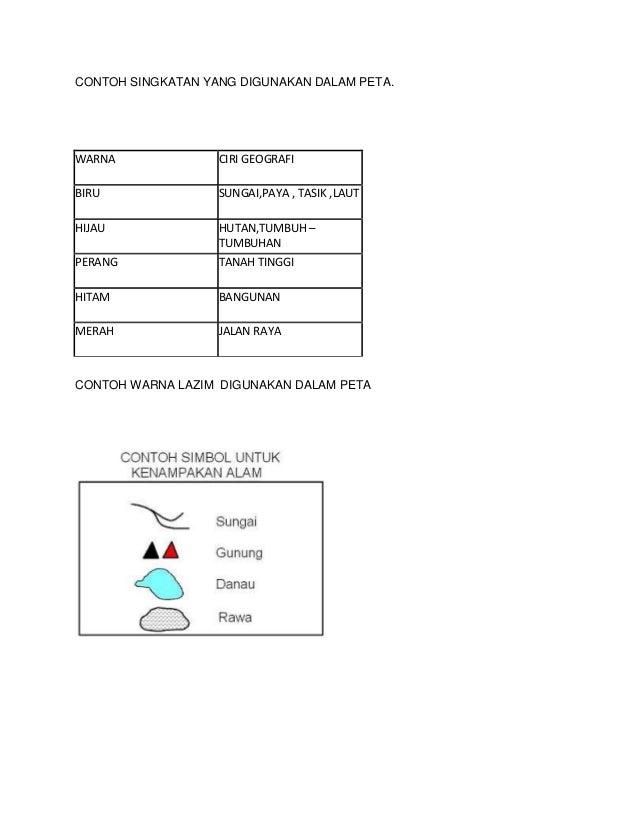 CONTOH SINGKATAN YANG DIGUNAKAN DALAM PETA.

| WARNA | CIRI GEOGRAFI |
|---|---|
| BIRU | SUNGAI,PAYA , TASIK ,LAUT |
| HIJAU | HUTAN,TUMBUH – TUMBUHAN |
| PERANG | TANAH TINGGI |
| HITAM | BANGUNAN |
| MERAH | JALAN RAYA |

CONTOH WARNA LAZIM DIGUNAKAN DALAM PETA

CONTOH SIMBOL UNTUK KENAMPAKAN ALAM

Sungai

Gunung

Danau

Rawa